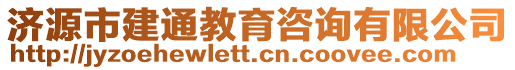 济源市建通教育咨询有限公司
http://jyzoehewlett.cn.coovee.com